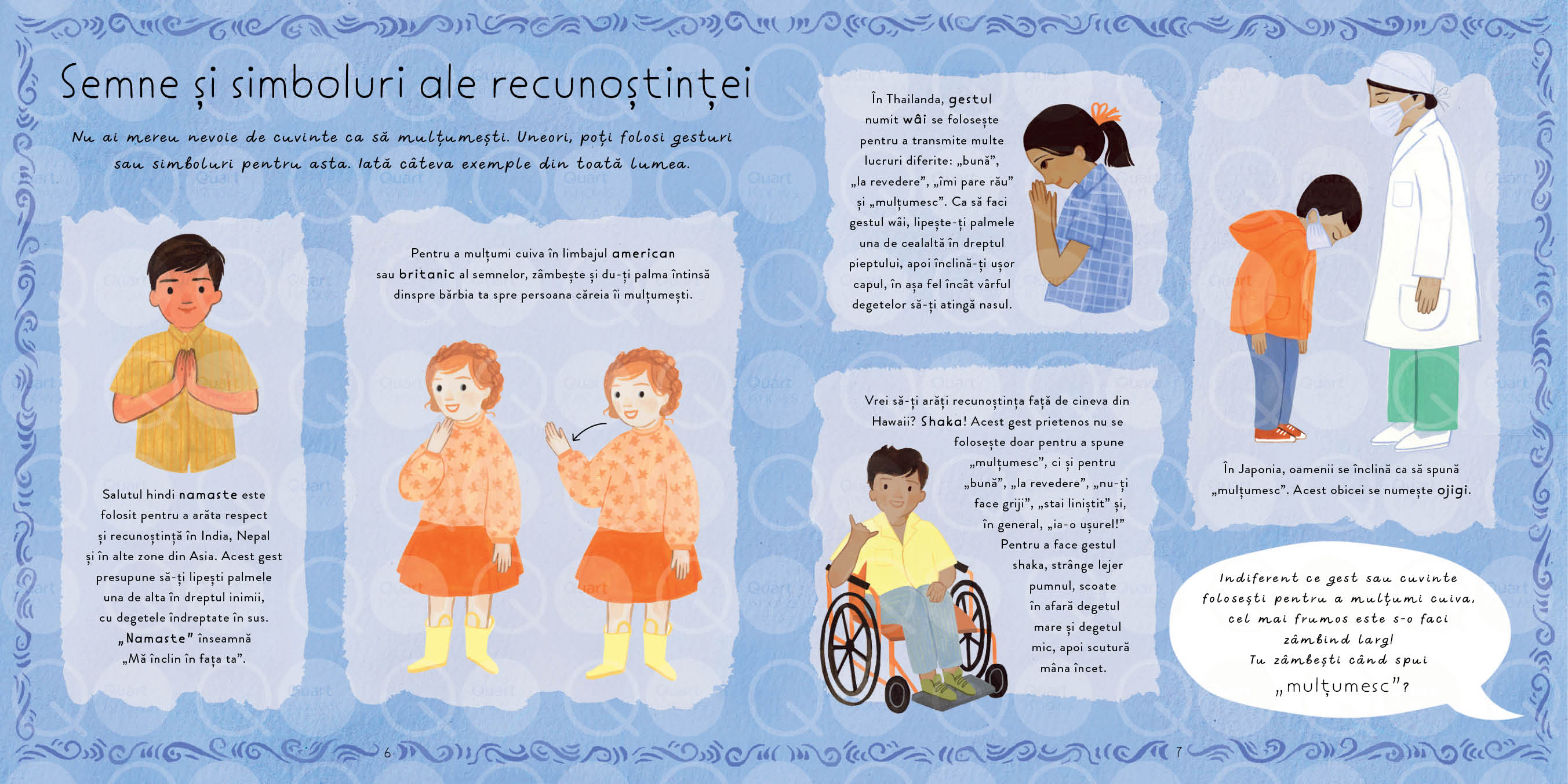 Semne și simboluri ale recunoștinței

Nu ai mereu nevoie de cuvinte ca să mulțumești. Uneori, poți folosi gesturi sau simboluri pentru asta. Iată câteva exemple din toată lumea.

Salutul hindi namaste este folosit pentru a arăta respect și recunoștință în India, Nepal și în alte zone din Asia. Acest gest presupune să-ți lipești palmele una de alta în dreptul inimii, cu degetele îndreptate în sus. „Namaste" înseamnă „Mă înclin în fața ta".

Pentru a mulțumi cuiva în limbajul american sau britanic al semnelor, zâmbește și du-ți palma întinsă dinspre bărbia ta spre persoana căreia îi mulțumești.

6

În Thailanda, gestul numit wâi se folosește pentru a transmite multe lucruri diferite: „bună", „la revedere", „îmi pare rău" și „mulțumesc". Ca să faci gestul wâi, lipește-ți palmele una de cealaltă în dreptul pieptului, apoi înclină-ți ușor capul, în așa fel încât vârful degetelor să-ți atingă nasul.

Vrei să-ți arăți recunoștința față de cineva din Hawaii? Shaka! Acest gest prietenos nu se folosește doar pentru a spune „mulțumesc", ci și pentru „bună", „la revedere", „nu-ți face griji", „stai liniștit" și, în general, „ia-o ușurel!" Pentru a face gestul shaka, strânge lejer pumnul, scoate în afară degetul mare și degetul mic, apoi scutură mâna încet.

În Japonia, oamenii se înclină ca să spună „mulțumesc". Acest obicei se numește ojigi.

Indiferent ce gest sau cuvinte folosești pentru a mulțumi cuiva, cel mai frumos este s-o faci zâmbind larg!
Tu zâmbești când spui „mulțumesc"?

7

Quart